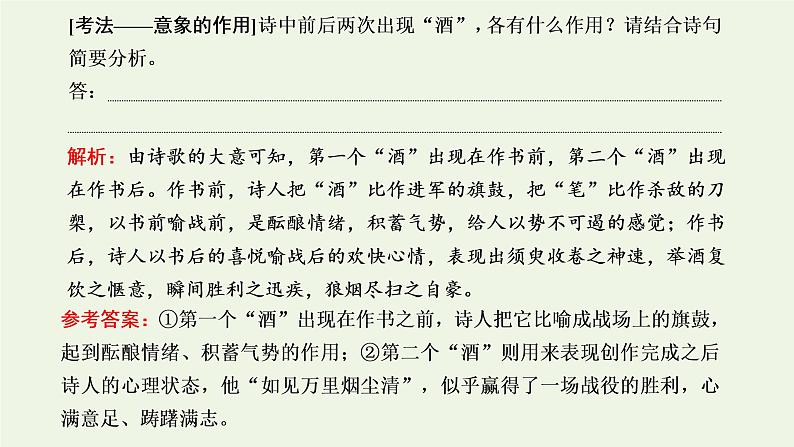 [考法——意象的作用]诗中前后两次出现“酒”，各有什么作用？请结合诗句简要分析。

答：

解析：由诗歌的大意可知，第一个“酒”出现在作书前，第二个“酒”出现在作书后。作书前，诗人把“酒”比作进军的旗鼓，把“笔”比作杀敌的刀槊，以书前喻战前，是酝酿情绪，积蓄气势，给人以势不可遏的感觉；作书后，诗人以书后的喜悦喻战后的欢快心情，表现出须臾收卷之神速，举酒复饮之惬意，瞬间胜利之迅疾，狼烟尽扫之自豪。

参考答案：①第一个“酒”出现在作书之前，诗人把它比喻成战场上的旗鼓，起到酝酿情绪、积蓄气势的作用；②第二个“酒”则用来表现创作完成之后诗人的心理状态，他“如见万里烟尘清”，似乎赢得了一场战役的胜利，心满意足、踌躇满志。